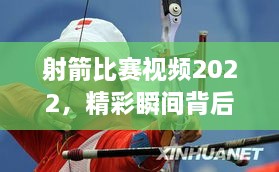 射箭比赛视频2022，精彩瞬间背后

XINHUANET